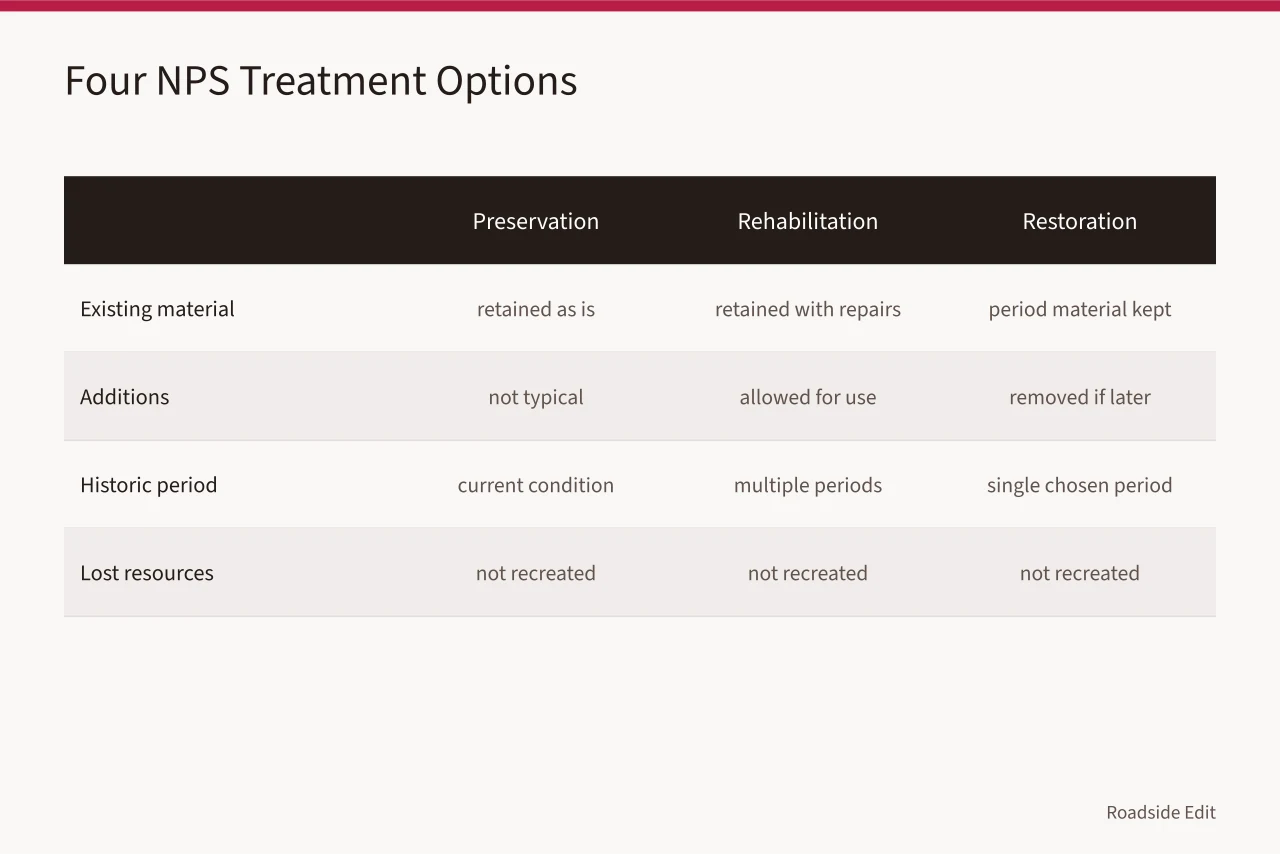 Four NPS Treatment Options

| | Preservation | Rehabilitation | Restoration |
|---|---|---|---|
| Existing material | retained as is | retained with repairs | period material kept |
| Additions | not typical | allowed for use | removed if later |
| Historic period | current condition | multiple periods | single chosen period |
| Lost resources | not recreated | not recreated | not recreated |

Roadside Edit